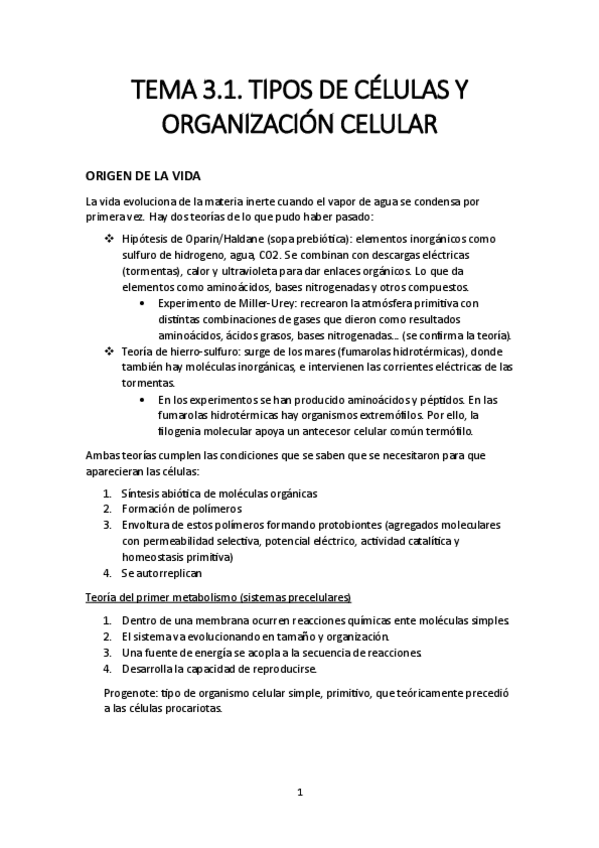 TEMA 3.1. TIPOS DE CÉLULAS Y ORGANIZACIÓN CELULAR

ORIGEN DE LA VIDA

La vida evoluciona de la materia inerte cuando el vapor de agua se condensa por primera vez. Hay dos teorías de lo que pudo haber pasado:

❖ Hipótesis de Oparin/Haldane (sopa prebiótica): elementos inorgánicos como sulfuro de hidrogeno, agua, CO2. Se combinan con descargas eléctricas (tormentas), calor y ultravioleta para dar enlaces orgánicos. Lo que da elementos como aminoácidos, bases nitrogenadas y otros compuestos.
• Experimento de Miller-Urey: recrearon la atmósfera primitiva con distintas combinaciones de gases que dieron como resultados aminoácidos, ácidos grasos, bases nitrogenadas… (se confirma la teoría).
❖ Teoría de hierro-sulfuro: surge de los mares (fumarolas hidrotérmicas), donde también hay moléculas inorgánicas, e intervienen las corrientes eléctricas de las tormentas.
• En los experimentos se han producido aminoácidos y péptidos. En las fumarolas hidrotérmicas hay organismos extremófilos. Por ello, la filogenia molecular apoya un antecesor celular común termófilo.

Ambas teorías cumplen las condiciones que se saben que se necesitaron para que aparecieran las células:

1. Síntesis abiótica de moléculas orgánicas
2. Formación de polímeros
3. Envoltura de estos polímeros formando protobiontes (agregados moleculares con permeabilidad selectiva, potencial eléctrico, actividad catalítica y homeostasis primitiva)
4. Se autorreplican

Teoría del primer metabolismo (sistemas precelulares)

1. Dentro de una membrana ocurren reacciones químicas ente moléculas simples.
2. El sistema va evolucionando en tamaño y organización.
3. Una fuente de energía se acopla a la secuencia de reacciones.
4. Desarrolla la capacidad de reproducirse.

Progenote: tipo de organismo celular simple, primitivo, que teóricamente precedió a las células procariotas.

1